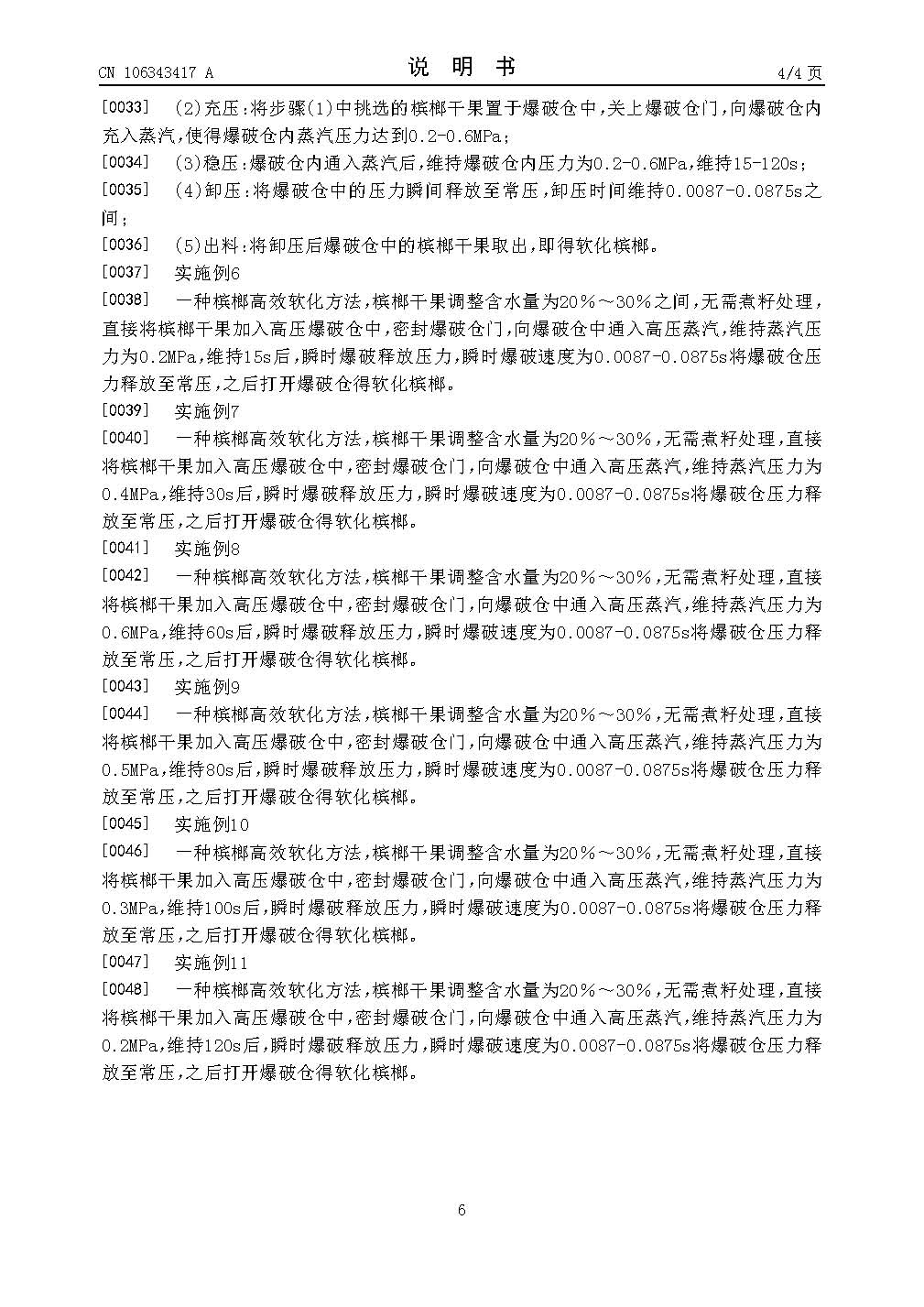 CN 106343417 A　　　　说　明　书　　　　4/4 页

[0033]　(2)充压:将步骤(1)中挑选的槟榔干果置于爆破仓中,关上爆破仓门,向爆破仓内充入蒸汽,使得爆破仓内蒸汽压力达到0.2-0.6MPa;

[0034]　(3)稳压:爆破仓内通入蒸汽后,维持爆破仓内压力为0.2-0.6MPa,维持15-120s;

[0035]　(4)卸压:将爆破仓中的压力瞬间释放至常压,卸压时间维持0.0087-0.0875s之间;

[0036]　(5)出料:将卸压后爆破仓中的槟榔干果取出,即得软化槟榔。

[0037]　实施例6

[0038]　一种槟榔高效软化方法,槟榔干果调整含水量为20%~30%之间,无需煮籽处理,直接将槟榔干果加入高压爆破仓中,密封爆破仓门,向爆破仓中通入高压蒸汽,维持蒸汽压力为0.2MPa,维持15s后,瞬时爆破释放压力,瞬时爆破速度为0.0087-0.0875s将爆破仓压力释放至常压,之后打开爆破仓得软化槟榔。

[0039]　实施例7

[0040]　一种槟榔高效软化方法,槟榔干果调整含水量为20%~30%,无需煮籽处理,直接将槟榔干果加入高压爆破仓中,密封爆破仓门,向爆破仓中通入高压蒸汽,维持蒸汽压力为0.4MPa,维持30s后,瞬时爆破释放压力,瞬时爆破速度为0.0087-0.0875s将爆破仓压力释放至常压,之后打开爆破仓得软化槟榔。

[0041]　实施例8

[0042]　一种槟榔高效软化方法,槟榔干果调整含水量为20%~30%,无需煮籽处理,直接将槟榔干果加入高压爆破仓中,密封爆破仓门,向爆破仓中通入高压蒸汽,维持蒸汽压力为0.6MPa,维持60s后,瞬时爆破释放压力,瞬时爆破速度为0.0087-0.0875s将爆破仓压力释放至常压,之后打开爆破仓得软化槟榔。

[0043]　实施例9

[0044]　一种槟榔高效软化方法,槟榔干果调整含水量为20%~30%,无需煮籽处理,直接将槟榔干果加入高压爆破仓中,密封爆破仓门,向爆破仓中通入高压蒸汽,维持蒸汽压力为0.5MPa,维持80s后,瞬时爆破释放压力,瞬时爆破速度为0.0087-0.0875s将爆破仓压力释放至常压,之后打开爆破仓得软化槟榔。

[0045]　实施例10

[0046]　一种槟榔高效软化方法,槟榔干果调整含水量为20%~30%,无需煮籽处理,直接将槟榔干果加入高压爆破仓中,密封爆破仓门,向爆破仓中通入高压蒸汽,维持蒸汽压力为0.3MPa,维持100s后,瞬时爆破释放压力,瞬时爆破速度为0.0087-0.0875s将爆破仓压力释放至常压,之后打开爆破仓得软化槟榔。

[0047]　实施例11

[0048]　一种槟榔高效软化方法,槟榔干果调整含水量为20%~30%,无需煮籽处理,直接将槟榔干果加入高压爆破仓中,密封爆破仓门,向爆破仓中通入高压蒸汽,维持蒸汽压力为0.2MPa,维持120s后,瞬时爆破释放压力,瞬时爆破速度为0.0087-0.0875s将爆破仓压力释放至常压,之后打开爆破仓得软化槟榔。

6